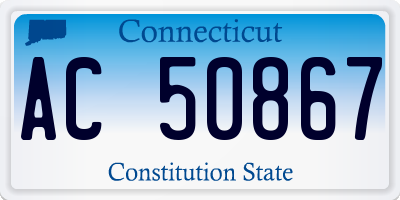 Connecticut

AC 50867

Constitution State